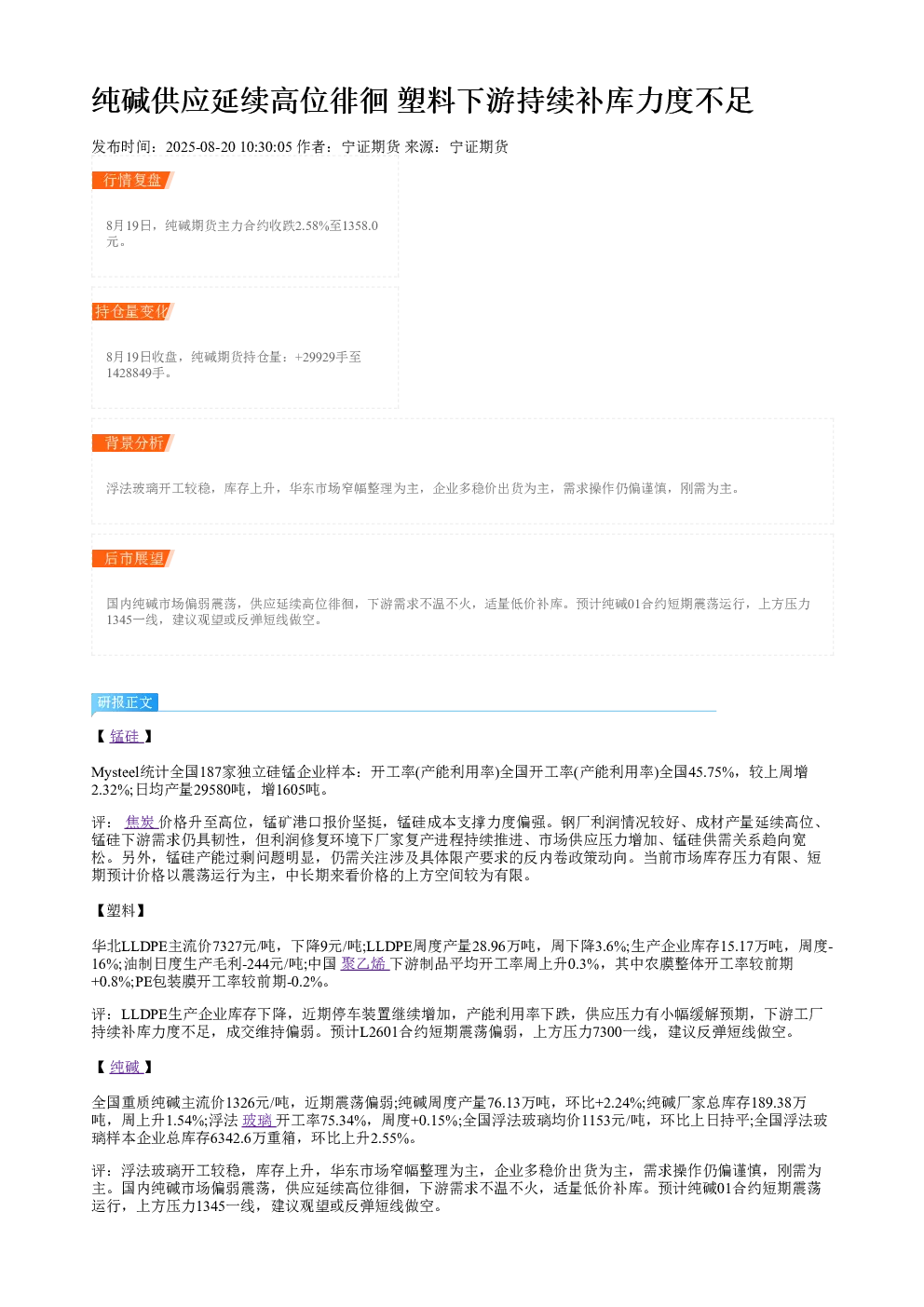 纯碱供应延续高位徘徊 塑料下游持续补库力度不足

发布时间：2025-08-20 10:30:05 作者：宁证期货 来源：宁证期货

行情复盘

8月19日，纯碱期货主力合约收跌2.58%至1358.0元。

持仓量变化

8月19日收盘，纯碱期货持仓量：+29929手至1428849手。

背景分析

浮法玻璃开工较稳，库存上升，华东市场窄幅整理为主，企业多稳价出货为主，需求操作仍偏谨慎，刚需为主。

后市展望

国内纯碱市场偏弱震荡，供应延续高位徘徊，下游需求不温不火，适量低价补库。预计纯碱01合约短期震荡运行，上方压力1345一线，建议观望或反弹短线做空。

研报正文

【锰硅】

Mysteel统计全国187家独立硅锰企业样本：开工率(产能利用率)全国开工率(产能利用率)全国45.75%，较上周增2.32%;日均产量29580吨，增1605吨。

评：焦炭价格升至高位，锰矿港口报价坚挺，锰硅成本支撑力度偏强。钢厂利润情况较好、成材产量延续高位、锰硅下游需求仍具韧性，但利润修复环境下厂家复产进程持续推进、市场供应压力增加、锰硅供需关系趋向宽松。另外，锰硅产能过剩问题明显，仍需关注涉及具体限产要求的反内卷政策动向。当前市场库存压力有限、短期预计价格以震荡运行为主，中长期来看价格的上方空间较为有限。

【塑料】

华北LLDPE主流价7327元/吨，下降9元/吨;LLDPE周度产量28.96万吨，周下降3.6%;生产企业库存15.17万吨，周度-16%;油制日度生产毛利-244元/吨;中国聚乙烯下游制品平均开工率周上升0.3%，其中农膜整体开工率较前期+0.8%;PE包装膜开工率较前期-0.2%。

评：LLDPE生产企业库存下降，近期停车装置继续增加，产能利用率下跌，供应压力有小幅缓解预期，下游工厂持续补库力度不足，成交维持偏弱。预计L2601合约短期震荡偏弱，上方压力7300一线，建议反弹短线做空。

【纯碱】

全国重质纯碱主流价1326元/吨，近期震荡偏弱;纯碱周度产量76.13万吨，环比+2.24%;纯碱厂家总库存189.38万吨，周上升1.54%;浮法玻璃开工率75.34%，周度+0.15%;全国浮法玻璃均价1153元/吨，环比上日持平;全国浮法玻璃样本企业总库存6342.6万重箱，环比上升2.55%。

评：浮法玻璃开工较稳，库存上升，华东市场窄幅整理为主，企业多稳价出货为主，需求操作仍偏谨慎，刚需为主。国内纯碱市场偏弱震荡，供应延续高位徘徊，下游需求不温不火，适量低价补库。预计纯碱01合约短期震荡运行，上方压力1345一线，建议观望或反弹短线做空。